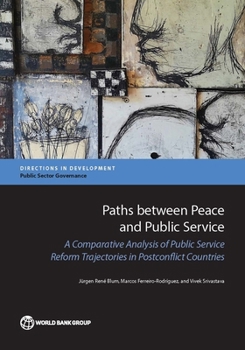 DIRECTIONS IN DEVELOPMENT
Public Sector Governance

Paths between Peace and Public Service

A Comparative Analysis of Public Service Reform Trajectories in Postconflict Countries

Jürgen René Blum, Marcos Ferreiro-Rodríguez, and Vivek Srivastava

WORLD BANK GROUP